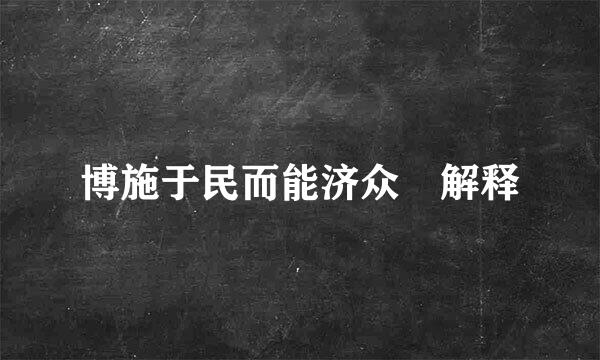 博施于民而能济众　解释